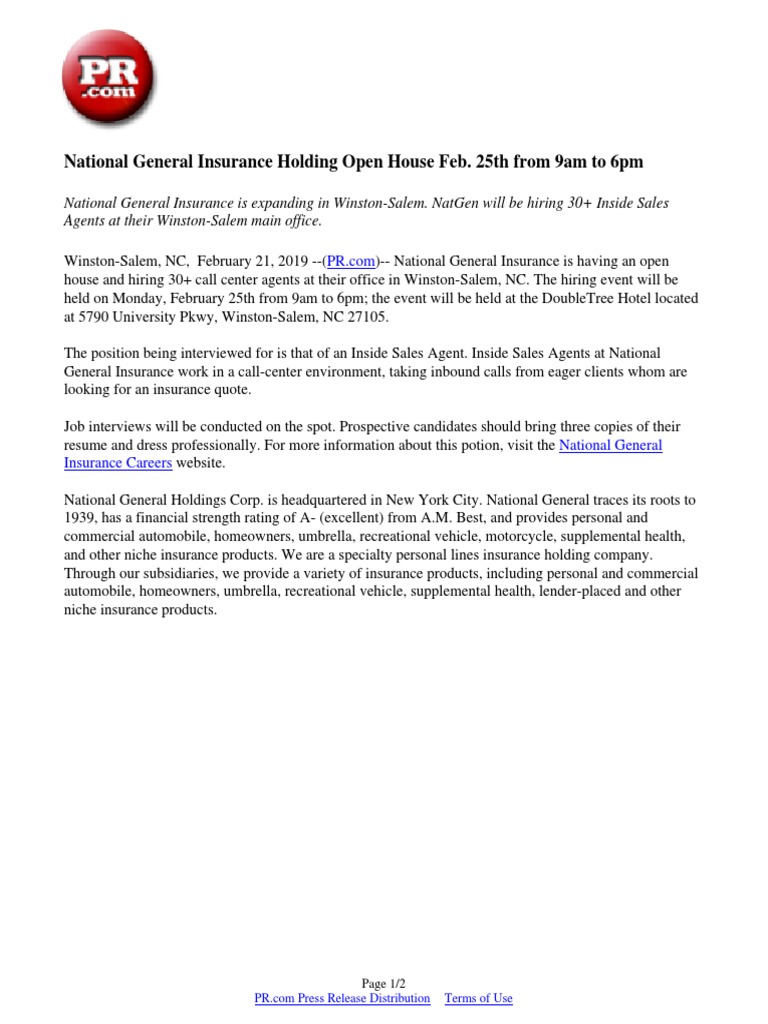 PR .com

National General Insurance Holding Open House Feb. 25th from 9am to 6pm

National General Insurance is expanding in Winston-Salem. NatGen will be hiring 30+ Inside Sales Agents at their Winston-Salem main office.

Winston-Salem, NC, February 21, 2019 --(PR.com)-- National General Insurance is having an open house and hiring 30+ call center agents at their office in Winston-Salem, NC. The hiring event will be held on Monday, February 25th from 9am to 6pm; the event will be held at the DoubleTree Hotel located at 5790 University Pkwy, Winston-Salem, NC 27105.

The position being interviewed for is that of an Inside Sales Agent. Inside Sales Agents at National General Insurance work in a call-center environment, taking inbound calls from eager clients whom are looking for an insurance quote.

Job interviews will be conducted on the spot. Prospective candidates should bring three copies of their resume and dress professionally. For more information about this potion, visit the National General Insurance Careers website.

National General Holdings Corp. is headquartered in New York City. National General traces its roots to 1939, has a financial strength rating of A- (excellent) from A.M. Best, and provides personal and commercial automobile, homeowners, umbrella, recreational vehicle, motorcycle, supplemental health, and other niche insurance products. We are a specialty personal lines insurance holding company. Through our subsidiaries, we provide a variety of insurance products, including personal and commercial automobile, homeowners, umbrella, recreational vehicle, supplemental health, lender-placed and other niche insurance products.

Page 1/2
PR.com Press Release Distribution Terms of Use